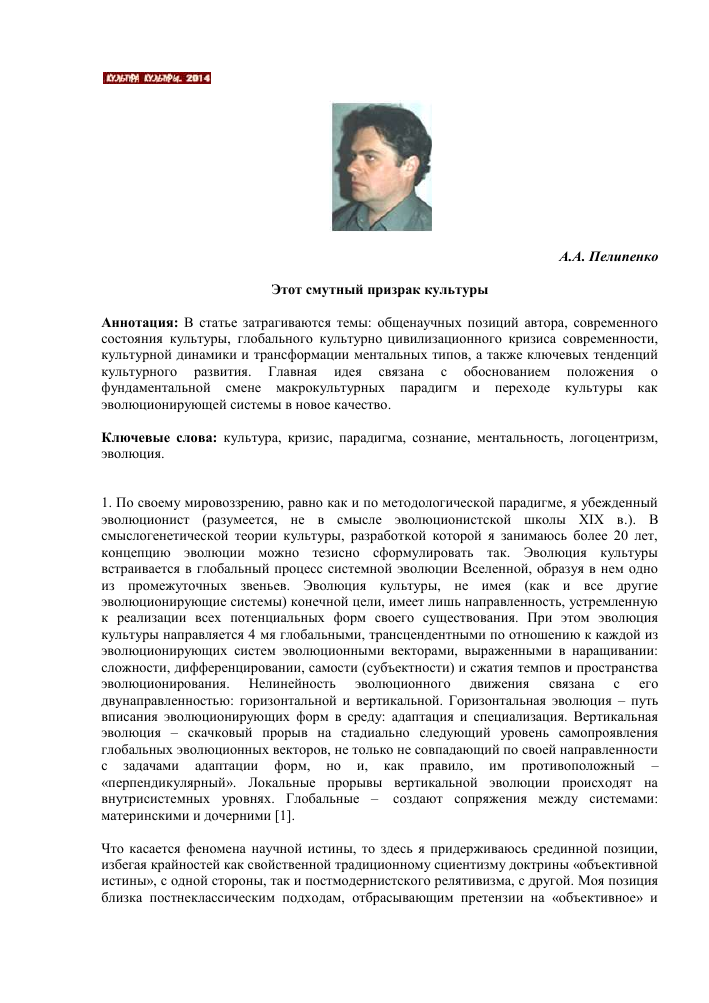 КУЛЬТУРА КУЛЬТУРЫ. 2014

А.А. Пелипенко

Этот смутный призрак культуры

Аннотация: В статье затрагиваются темы: общенаучных позиций автора, современного состояния культуры, глобального культурно цивилизационного кризиса современности, культурной динамики и трансформации ментальных типов, а также ключевых тенденций культурного развития. Главная идея связана с обоснованием положения о фундаментальной смене макрокультурных парадигм и переходе культуры как эволюционирующей системы в новое качество.

Ключевые слова: культура, кризис, парадигма, сознание, ментальность, логоцентризм, эволюция.

1. По своему мировоззрению, равно как и по методологической парадигме, я убежденный эволюционист (разумеется, не в смысле эволюционистской школы XIX в.). В смыслогенетической теории культуры, разработкой которой я занимаюсь более 20 лет, концепцию эволюции можно тезисно сформулировать так. Эволюция культуры встраивается в глобальный процесс системной эволюции Вселенной, образуя в нем одно из промежуточных звеньев. Эволюция культуры, не имея (как и все другие эволюционирующие системы) конечной цели, имеет лишь направленность, устремленную к реализации всех потенциальных форм своего существования. При этом эволюция культуры направляется 4 мя глобальными, трансцендентными по отношению к каждой из эволюционирующих систем эволюционными векторами, выраженными в наращивании: сложности, дифференцировании, самости (субъектности) и сжатия темпов и пространства эволюционирования. Нелинейность эволюционного движения связана с его двунаправленностью: горизонтальной и вертикальной. Горизонтальная эволюция – путь вписания эволюционирующих форм в среду: адаптация и специализация. Вертикальная эволюция – скачковый прорыв на стадиально следующий уровень самопроявления глобальных эволюционных векторов, не только не совпадающий по своей направленности с задачами адаптации форм, но и, как правило, им противоположный – «перпендикулярный». Локальные прорывы вертикальной эволюции происходят на внутрисистемных уровнях. Глобальные – создают сопряжения между системами: материнскими и дочерними [1].

Что касается феномена научной истины, то здесь я придерживаюсь срединной позиции, избегая крайностей как свойственной традиционному сциентизму доктрины «объективной истины», с одной стороны, так и постмодернистского релятивизма, с другой. Моя позиция близка постнеклассическим подходам, отбрасывающим претензии на «объективное» и